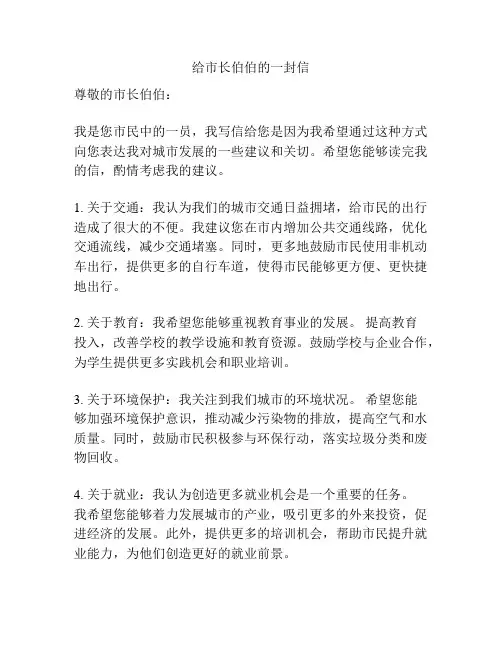 给市长伯伯的一封信

尊敬的市长伯伯：

我是您市民中的一员，我写信给您是因为我希望通过这种方式向您表达我对城市发展的一些建议和关切。希望您能够读完我的信，酌情考虑我的建议。

1. 关于交通：我认为我们的城市交通日益拥堵，给市民的出行造成了很大的不便。我建议您在市内增加公共交通线路，优化交通流线，减少交通堵塞。同时，更多地鼓励市民使用非机动车出行，提供更多的自行车道，使得市民能够更方便、更快捷地出行。

2. 关于教育：我希望您能够重视教育事业的发展。 提高教育投入，改善学校的教学设施和教育资源。鼓励学校与企业合作，为学生提供更多实践机会和职业培训。

3. 关于环境保护：我关注到我们城市的环境状况。 希望您能够加强环境保护意识，推动减少污染物的排放，提高空气和水质量。同时，鼓励市民积极参与环保行动，落实垃圾分类和废物回收。

4. 关于就业：我认为创造更多就业机会是一个重要的任务。我希望您能够着力发展城市的产业，吸引更多的外来投资，促进经济的发展。此外，提供更多的培训机会，帮助市民提升就业能力，为他们创造更好的就业前景。